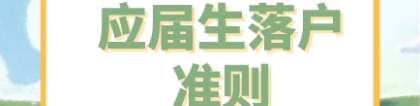 应届生落户
准则